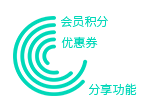 会员积分
优惠券
分享功能